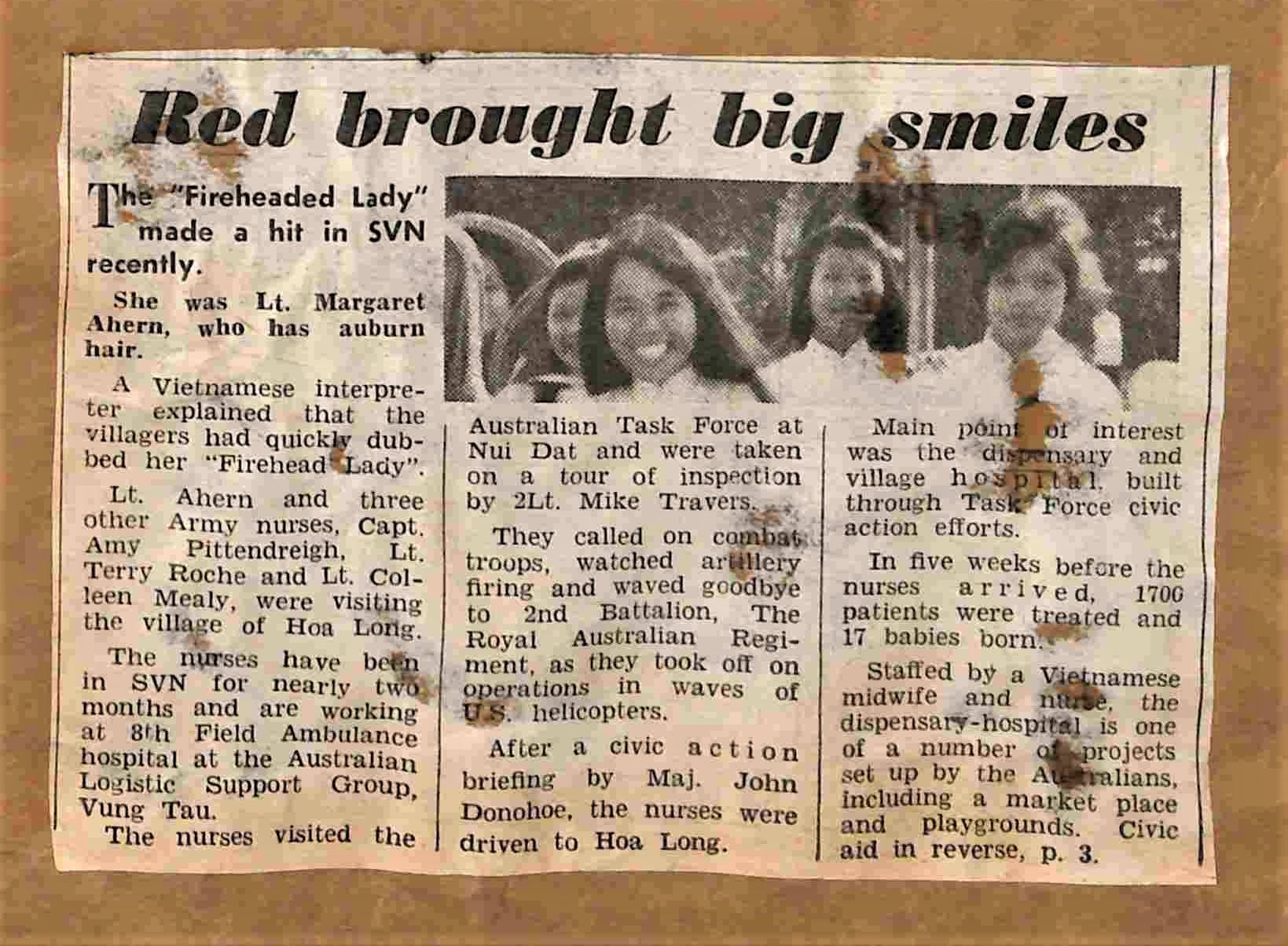 Red brought big smiles

The "Fireheaded Lady" made a hit in SVN recently.

She was Lt. Margaret Ahern, who has auburn hair.

A Vietnamese interpreter explained that the villagers had quickly dubbed her "Firehead Lady".

Lt. Ahern and three other Army nurses, Capt. Amy Pittendreigh, Lt. Terry Roche and Lt. Colleen Mealy, were visiting the village of Hoa Long.

The nurses have been in SVN for nearly two months and are working at 8th Field Ambulance hospital at the Australian Logistic Support Group, Vung Tau.

The nurses visited the Australian Task Force at Nui Dat and were taken on a tour of inspection by 2Lt. Mike Travers.

They called on combat troops, watched artillery firing and waved goodbye to 2nd Battalion, The Royal Australian Regiment, as they took off on operations in waves of U.S. helicopters.

After a civic action briefing by Maj. John Donohoe, the nurses were driven to Hoa Long.

Main point of interest was the dispensary and village hospital, built through Task Force civic action efforts.

In five weeks before the nurses arrived, 1700 patients were treated and 17 babies born.

Staffed by a Vietnamese midwife and nurse, the dispensary-hospital is one of a number of projects set up by the Australians, including a market place and playgrounds. Civic aid in reverse, p. 3.